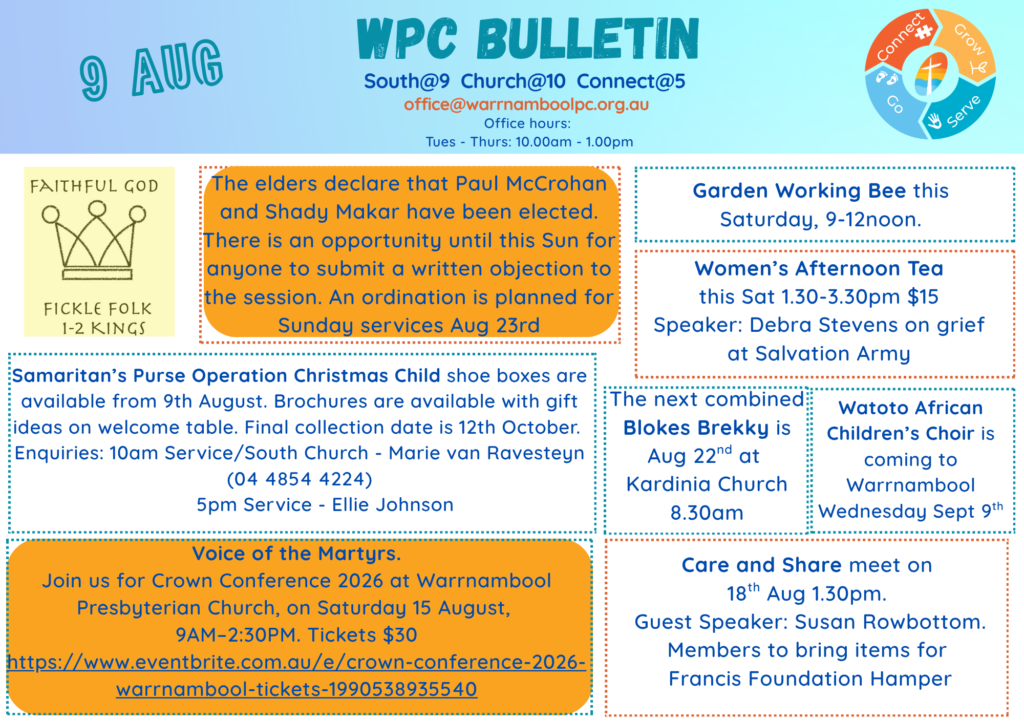 9 AUG

WPC BULLETIN

South@9 Church@10 Connect@5
office@warrnamboolpc.org.au
Office hours:
Tues - Thurs: 10.00am - 1.00pm

Connect Grow Serve Go

FAITHFUL GOD

FICKLE FOLK
1-2 KINGS

The elders declare that Paul McCrohan and Shady Makar have been elected. There is an opportunity until this Sun for anyone to submit a written objection to the session. An ordination is planned for Sunday services Aug 23rd

Garden Working Bee this Saturday, 9-12noon.

Women's Afternoon Tea this Sat 1.30-3.30pm $15
Speaker: Debra Stevens on grief at Salvation Army

Samaritan's Purse Operation Christmas Child shoe boxes are available from 9th August. Brochures are available with gift ideas on welcome table. Final collection date is 12th October. Enquiries: 10am Service/South Church - Marie van Ravesteyn (04 4854 4224)
5pm Service - Ellie Johnson

The next combined Blokes Brekky is Aug 22$^{nd}$ at Kardinia Church 8.30am

Watoto African Children's Choir is coming to Warrnambool Wednesday Sept 9$^{th}$

Voice of the Martyrs.
Join us for Crown Conference 2026 at Warrnambool Presbyterian Church, on Saturday 15 August, 9AM–2:30PM. Tickets $30
https://www.eventbrite.com.au/e/crown-conference-2026-warrnambool-tickets-1990538935540

Care and Share meet on 18$^{th}$ Aug 1.30pm.
Guest Speaker: Susan Rowbottom.
Members to bring items for Francis Foundation Hamper